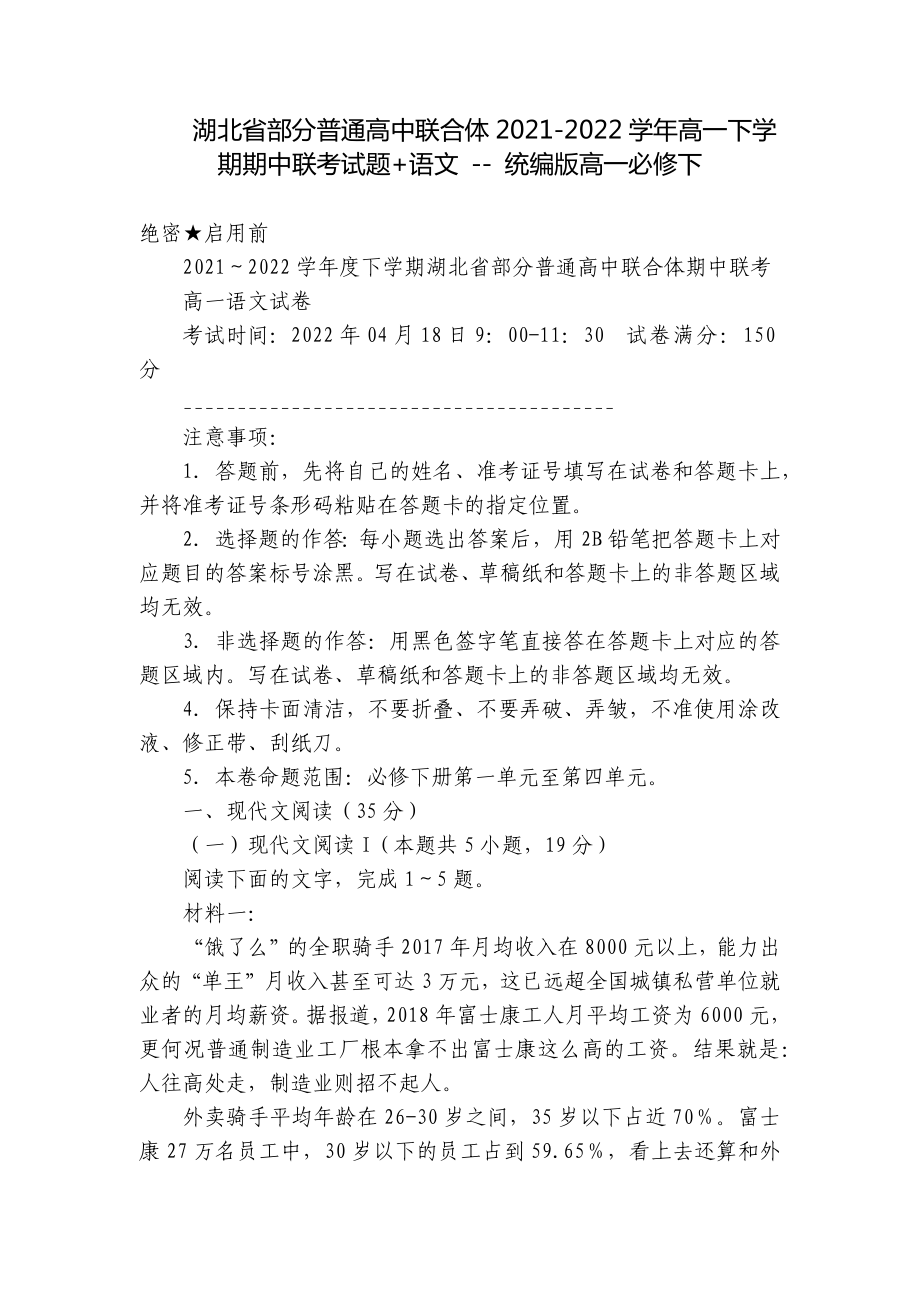 湖北省部分普通高中联合体 2021-2022 学年高一下学期期中联考试题+语文 -- 统编版高一必修下

绝密★启用前

2021～2022 学年度下学期湖北省部分普通高中联合体期中联考

高一语文试卷

考试时间：2022 年 04 月 18 日 9：00-11：30　试卷满分：150 分

----------------------------------------

注意事项：

1. 答题前，先将自己的姓名、准考证号填写在试卷和答题卡上，并将准考证号条形码粘贴在答题卡的指定位置。

2. 选择题的作答：每小题选出答案后，用 2B 铅笔把答题卡上对应题目的答案标号涂黑。写在试卷、草稿纸和答题卡上的非答题区域均无效。

3. 非选择题的作答：用黑色签字笔直接答在答题卡上对应的答题区域内。写在试卷、草稿纸和答题卡上的非答题区域均无效。

4. 保持卡面清洁，不要折叠、不要弄破、弄皱，不准使用涂改液、修正带、刮纸刀。

5. 本卷命题范围：必修下册第一单元至第四单元。

一、现代文阅读（35 分）

（一）现代文阅读 I（本题共 5 小题，19 分）

阅读下面的文字，完成 1～5 题。

材料一：

“饿了么”的全职骑手 2017 年月均收入在 8000 元以上，能力出众的“单王”月收入甚至可达 3 万元，这已远超全国城镇私营单位就业者的月均薪资。据报道，2018 年富士康工人月平均工资为 6000 元，更何况普通制造业工厂根本拿不出富士康这么高的工资。结果就是：人往高处走，制造业则招不起人。

外卖骑手平均年龄在 26-30 岁之间，35 岁以下占近 70%。富士康 27 万名员工中，30 岁以下的员工占到 59.65%，看上去还算和外